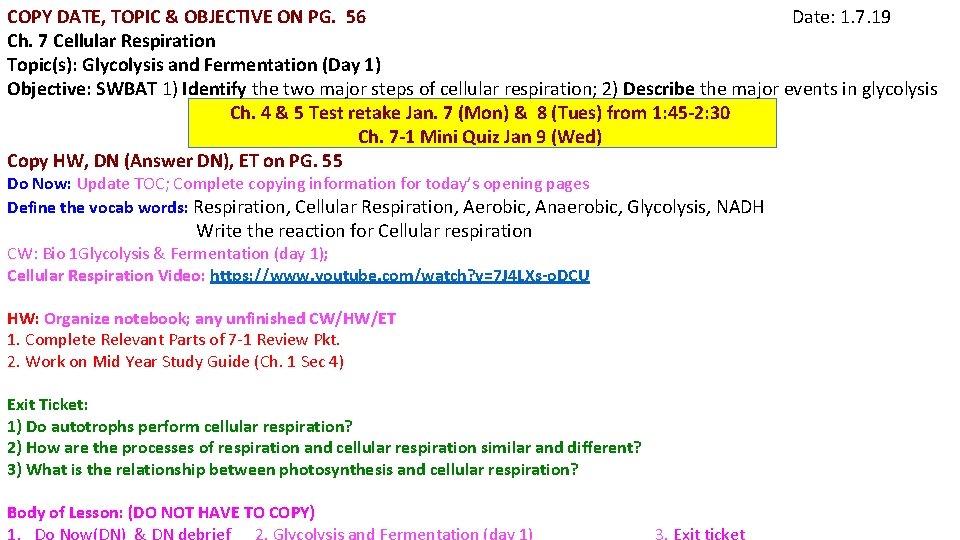 COPY DATE, TOPIC & OBJECTIVE ON PG. 56 Date: 1.7.19
Ch. 7 Cellular Respiration
Topic(s): Glycolysis and Fermentation (Day 1)
Objective: SWBAT 1) Identify the two major steps of cellular respiration; 2) Describe the major events in glycolysis

Ch. 4 & 5 Test retake Jan. 7 (Mon) & 8 (Tues) from 1:45-2:30
Ch. 7-1 Mini Quiz Jan 9 (Wed)

Copy HW, DN (Answer DN), ET on PG. 55
Do Now: Update TOC; Complete copying information for today's opening pages
Define the vocab words: Respiration, Cellular Respiration, Aerobic, Anaerobic, Glycolysis, NADH
Write the reaction for Cellular respiration
CW: Bio 1Glycolysis & Fermentation (day 1);
Cellular Respiration Video: https://www.youtube.com/watch?v=7J4LXs-oDCU

HW: Organize notebook; any unfinished CW/HW/ET
1. Complete Relevant Parts of 7-1 Review Pkt.
2. Work on Mid Year Study Guide (Ch. 1 Sec 4)

Exit Ticket:
1) Do autotrophs perform cellular respiration?
2) How are the processes of respiration and cellular respiration similar and different?
3) What is the relationship between photosynthesis and cellular respiration?

Body of Lesson: (DO NOT HAVE TO COPY)
1. Do Now(DN) & DN debrief 2. Glycolysis and Fermentation (day 1) 3. Exit ticket